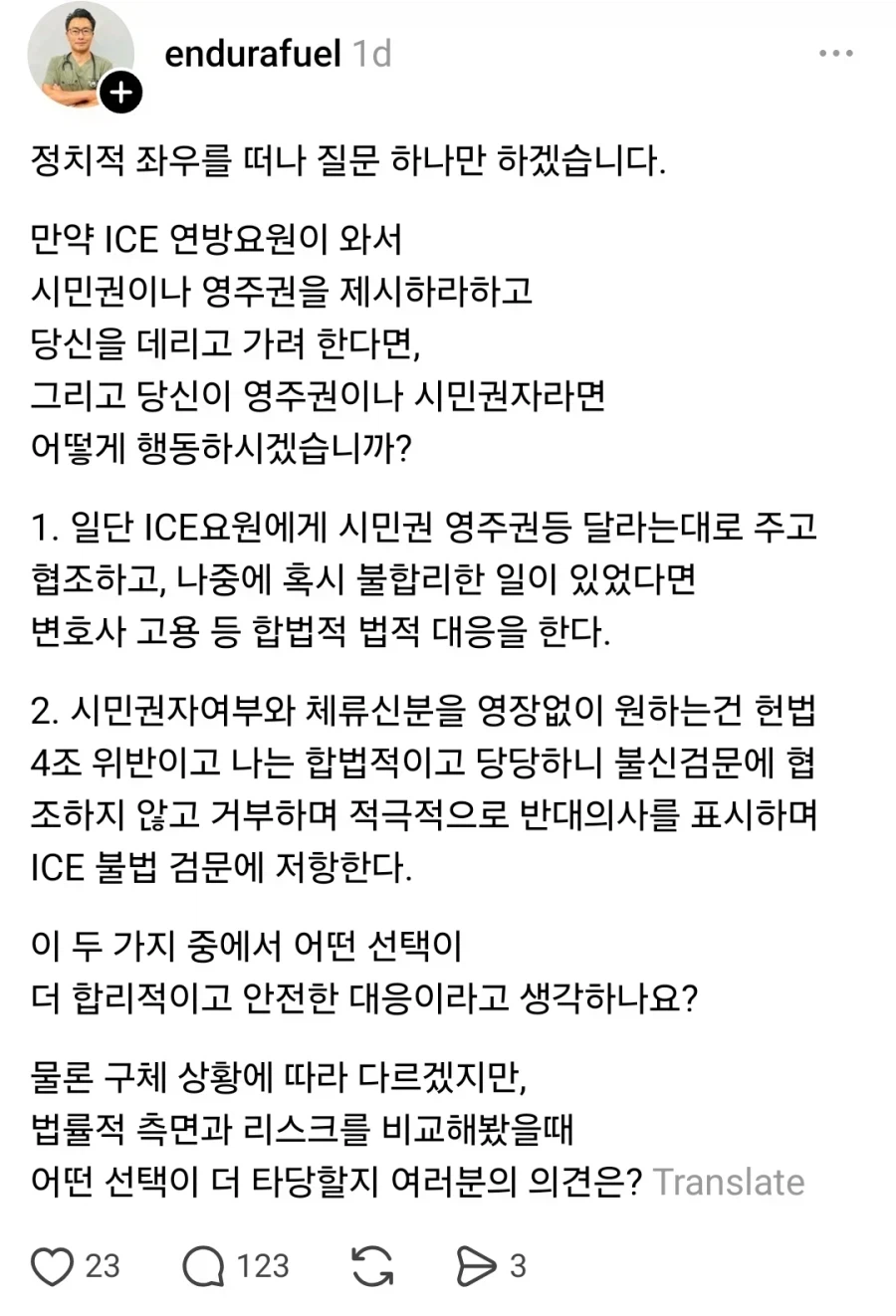 endurafuel 1d

정치적 좌우를 떠나 질문 하나만 하겠습니다.

만약 ICE 연방요원이 와서
시민권이나 영주권을 제시하라하고
당신을 데리고 가려 한다면,
그리고 당신이 영주권이나 시민권자라면
어떻게 행동하시겠습니까?

1. 일단 ICE요원에게 시민권 영주권등 달라는대로 주고 협조하고, 나중에 혹시 불합리한 일이 있었다면 변호사 고용 등 합법적 법적 대응을 한다.

2. 시민권자여부와 체류신분을 영장없이 원하는건 헌법 4조 위반이고 나는 합법적이고 당당하니 불신검문에 협조하지 않고 거부하며 적극적으로 반대의사를 표시하며 ICE 불법 검문에 저항한다.

이 두 가지 중에서 어떤 선택이
더 합리적이고 안전한 대응이라고 생각하나요?

물론 구체 상황에 따라 다르겠지만,
법률적 측면과 리스크를 비교해봤을때
어떤 선택이 더 타당할지 여러분의 의견은? Translate

23 123 3